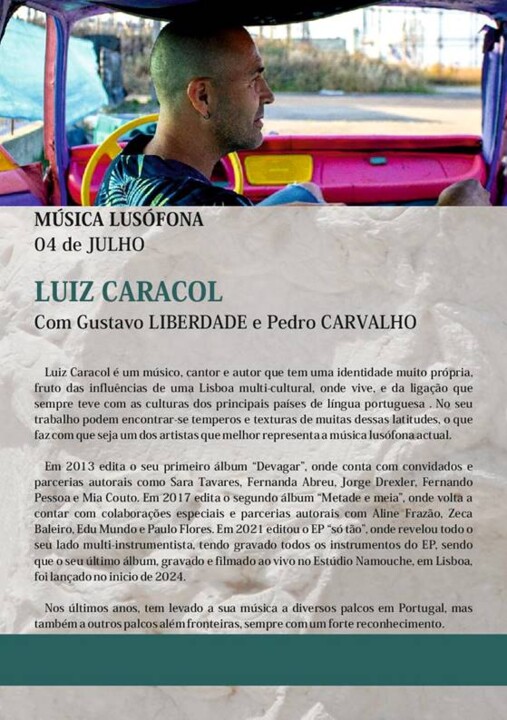 MÚSICA LUSÓFONA
04 de JULHO

LUIZ CARACOL
Com Gustavo LIBERDADE e Pedro CARVALHO

Luiz Caracol é um músico, cantor e autor que tem uma identidade muito própria, fruto das influências de uma Lisboa multi-cultural, onde vive, e da ligação que sempre teve com as culturas dos principais países de língua portuguesa . No seu trabalho podem encontrar-se temperos e texturas de muitas dessas latitudes, o que faz com que seja um dos artistas que melhor representa a música lusófona actual.

Em 2013 edita o seu primeiro álbum "Devagar", onde conta com convidados e parcerias autorais como Sara Tavares, Fernanda Abreu, Jorge Drexler, Fernando Pessoa e Mia Couto. Em 2017 edita o segundo álbum "Metade e meia", onde volta a contar com colaborações especiais e parcerias autorais com Aline Frazão, Zeca Baleiro, Edu Mundo e Paulo Flores. Em 2021 editou o EP "só tão", onde revelou todo o seu lado multi-instrumentista, tendo gravado todos os instrumentos do EP, sendo que o seu último álbum, gravado e filmado ao vivo no Estúdio Namouche, em Lisboa, foi lançado no inicio de 2024.

Nos últimos anos, tem levado a sua música a diversos palcos em Portugal, mas também a outros palcos além fronteiras, sempre com um forte reconhecimento.